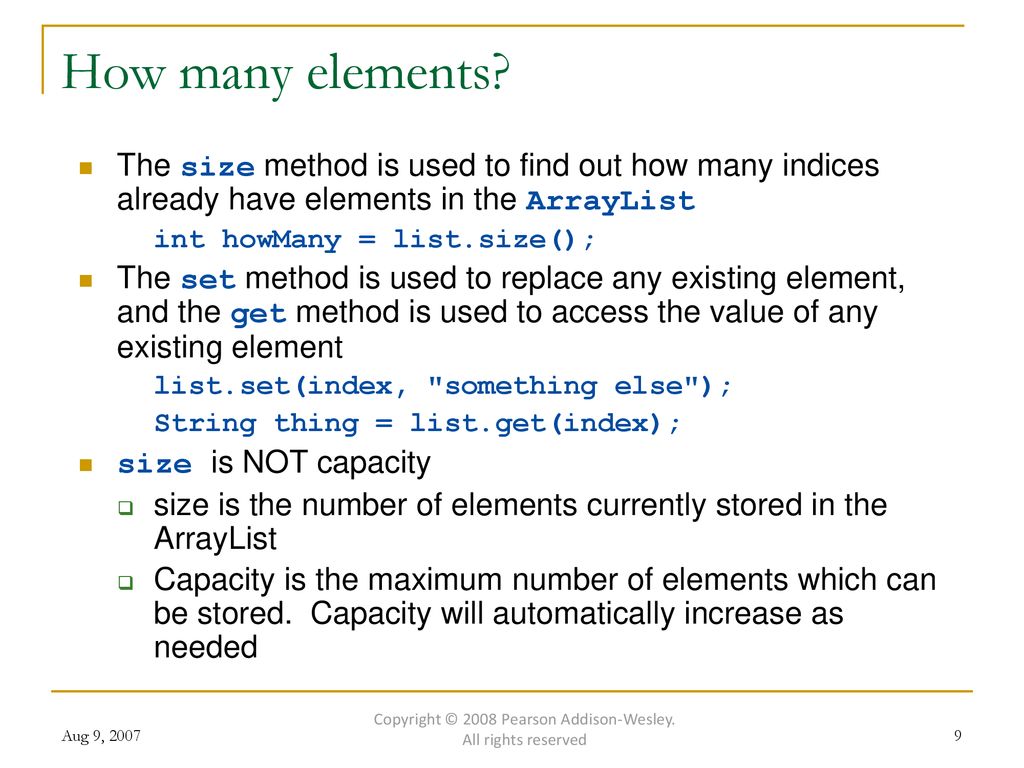 How many elements?

The size method is used to find out how many indices already have elements in the ArrayList

int howMany = list.size();

The set method is used to replace any existing element, and the get method is used to access the value of any existing element

list.set(index, "something else");
String thing = list.get(index);

size is NOT capacity

size is the number of elements currently stored in the ArrayList

Capacity is the maximum number of elements which can be stored. Capacity will automatically increase as needed

Aug 9, 2007

Copyright © 2008 Pearson Addison-Wesley. All rights reserved

9